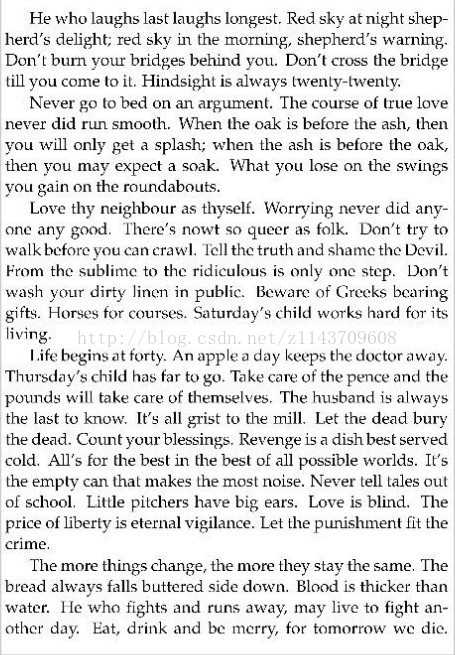 He who laughs last laughs longest. Red sky at night shepherd's delight; red sky in the morning, shepherd's warning. Don't burn your bridges behind you. Don't cross the bridge till you come to it. Hindsight is always twenty-twenty.

Never go to bed on an argument. The course of true love never did run smooth. When the oak is before the ash, then you will only get a splash; when the ash is before the oak, then you may expect a soak. What you lose on the swings you gain on the roundabouts.

Love thy neighbour as thyself. Worrying never did anyone any good. There's nowt so queer as folk. Don't try to walk before you can crawl. Tell the truth and shame the Devil. From the sublime to the ridiculous is only one step. Don't wash your dirty linen in public. Beware of Greeks bearing gifts. Horses for courses. Saturday's child works hard for its living.

http://blog.csdn.net/z1143709608

Life begins at forty. An apple a day keeps the doctor away. Thursday's child has far to go. Take care of the pence and the pounds will take care of themselves. The husband is always the last to know. It's all grist to the mill. Let the dead bury the dead. Count your blessings. Revenge is a dish best served cold. All's for the best in the best of all possible worlds. It's the empty can that makes the most noise. Never tell tales out of school. Little pitchers have big ears. Love is blind. The price of liberty is eternal vigilance. Let the punishment fit the crime.

The more things change, the more they stay the same. The bread always falls buttered side down. Blood is thicker than water. He who fights and runs away, may live to fight another day. Eat, drink and be merry, for tomorrow we die.